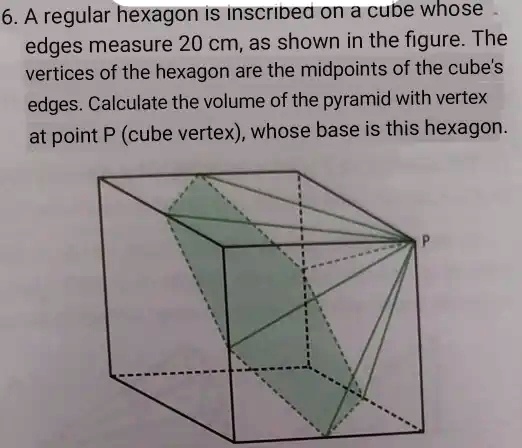 6. A regular hexagon is inscribed on a cube whose edges measure 20 cm, as shown in the figure. The vertices of the hexagon are the midpoints of the cube's edges. Calculate the volume of the pyramid with vertex at point P (cube vertex), whose base is this hexagon.

P